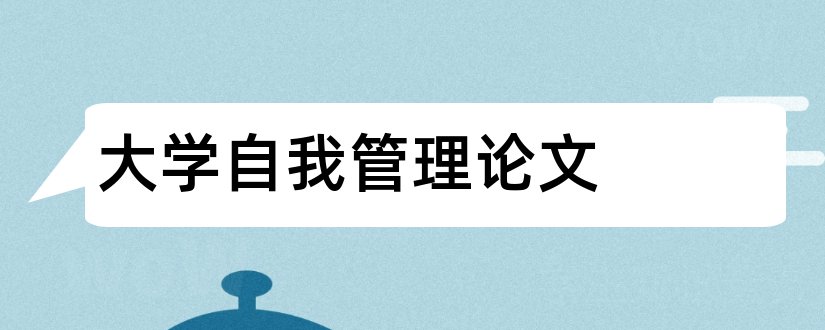 大学自我管理论文